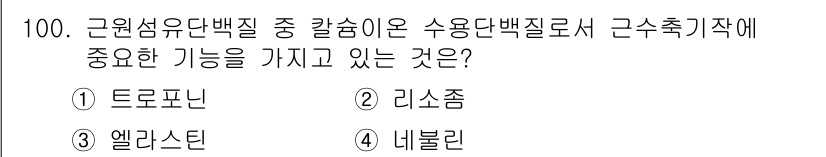 100. 근원섬유단백질 중 칼슘이온 수용단백질로서 근수축기작에 중요한 기능을 가지고 있는 것은?

① 트로포닌
② 리소좀
③ 엘라스틴
④ 네불린